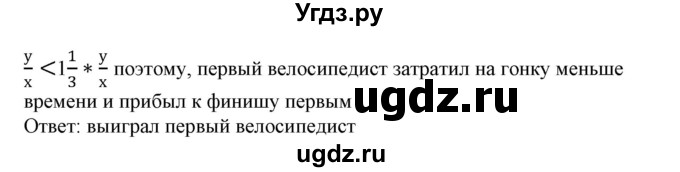 Угдз.ру

$\frac{y}{x} < 1\frac{1}{3} * \frac{y}{x}$ поэтому, первый велосипедист затратил на гонку меньше времени и прибыл к финишу первым ugdz.ru
Ответ: выиграл первый велосипедист

ugdz.ru